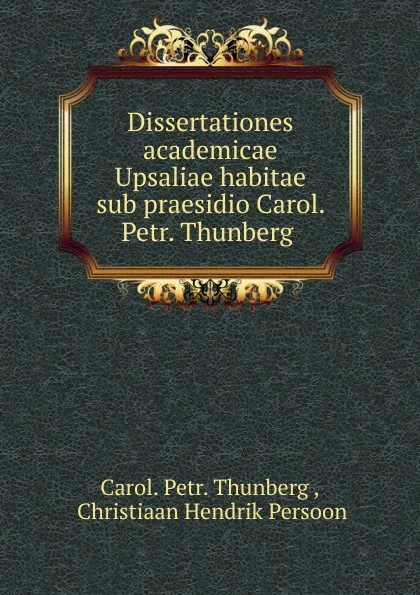 Dissertationes academicae Upsaliae habitae sub praesidio Carol. Petr. Thunberg

Carol. Petr. Thunberg ,
Christiaan Hendrik Persoon